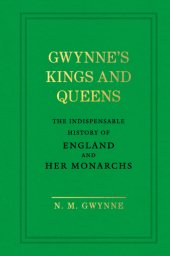 GWYNNE'S KINGS AND QUEENS

THE INDISPENSABLE HISTORY OF ENGLAND AND HER MONARCHS

N. M. GWYNNE